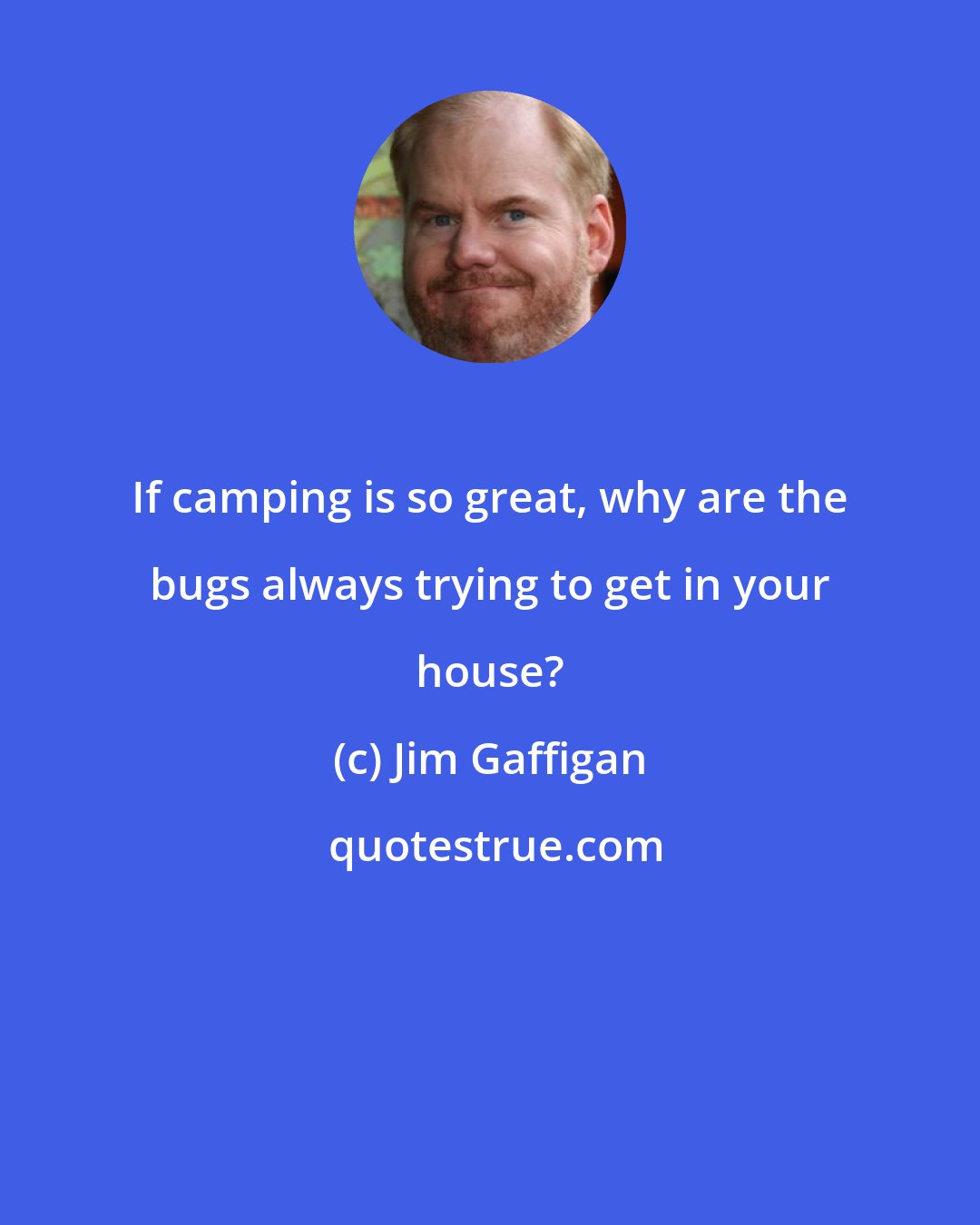 If camping is so great, why are the bugs always trying to get in your house?

(c) Jim Gaffigan

quotestrue.com